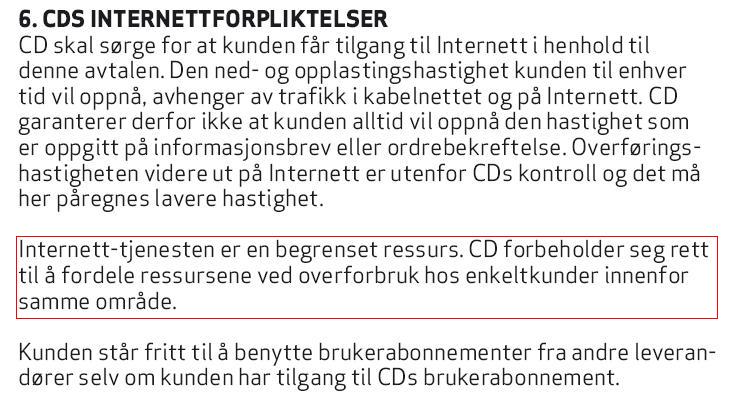 6. CDS INTERNETTFORPLIKTELSER
CD skal sørge for at kunden får tilgang til Internett i henhold til denne avtalen. Den ned- og opplastingshastighet kunden til enhver tid vil oppnå, avhenger av trafikk i kabelnettet og på Internett. CD garanterer derfor ikke at kunden alltid vil oppnå den hastighet som er oppgitt på informasjonsbrev eller ordrebekreftelse. Overføringshastigheten videre ut på Internett er utenfor CDs kontroll og det må her påregnes lavere hastighet.

Internett-tjenesten er en begrenset ressurs. CD forbeholder seg rett til å fordele ressursene ved overforbruk hos enkeltkunder innenfor samme område.

Kunden står fritt til å benytte brukerabonnementer fra andre leverandører selv om kunden har tilgang til CDs brukerabonnement.